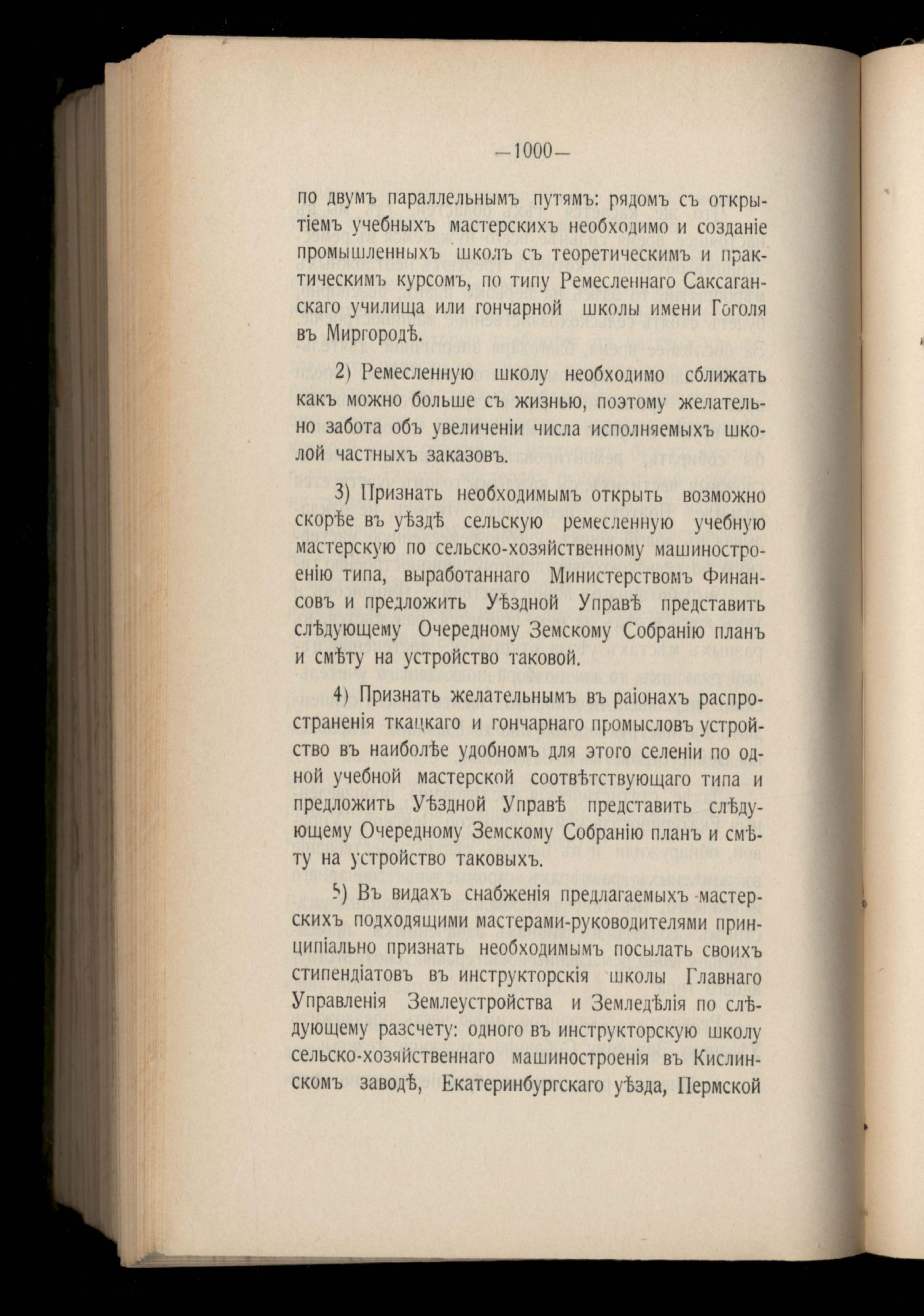 —1000—

по двумъ параллельнымъ путямъ: рядомъ съ открытіемъ учебныхъ мастерскихъ необходимо и созданіе промышленныхъ школъ съ теоретическимъ и практическимъ курсомъ, по типу Ремесленнаго Саксаганскаго училища или гончарной школы имени Гоголя въ Миргородѣ.

2) Ремесленную школу необходимо сближать какъ можно больше съ жизнью, поэтому желательно забота объ увеличеніи числа исполняемыхъ школой частныхъ заказовъ.

3) Признать необходимымъ открыть возможно скорѣе въ уѣздѣ сельскую ремесленную учебную мастерскую по сельско-хозяйственному машиностроенію типа, выработаннаго Министерствомъ Финансовъ и предложить Уѣздной Управѣ представить слѣдующему Очередному Земскому Собранію планъ и смѣту на устройство таковой.

4) Признать желательнымъ въ раіонахъ распространенія ткацкаго и гончарнаго промысловъ устройство въ наиболѣе удобномъ для этого селеніи по одной учебной мастерской соотвѣтствующаго типа и предложить Уѣздной Управѣ представить слѣдующему Очередному Земскому Собранію планъ и смѣту на устройство таковыхъ.

5) Въ видахъ снабженія предлагаемыхъ мастерскихъ подходящими мастерами-руководителями принципіально признать необходимымъ посылать своихъ стипендіатовъ въ инструкторскія школы Главнаго Управленія Землеустройства и Земледѣлія по слѣдующему разсчету: одного въ инструкторскую школу сельско-хозяйственнаго машиностроенія въ Кислинскомъ заводѣ, Екатеринбургскаго уѣзда, Пермской